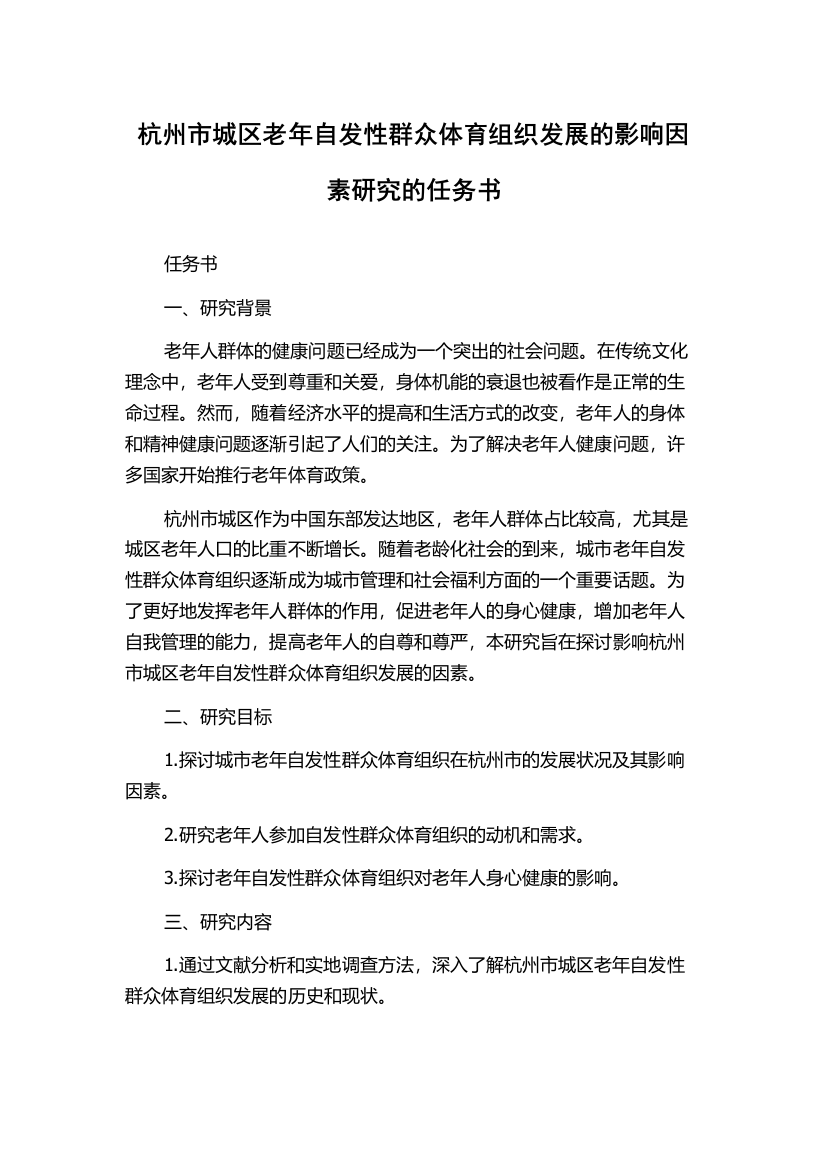 杭州市城区老年自发性群众体育组织发展的影响因素研究的任务书

任务书

一、研究背景

老年人群体的健康问题已经成为一个突出的社会问题。在传统文化理念中，老年人受到尊重和关爱，身体机能的衰退也被看作是正常的生命过程。然而，随着经济水平的提高和生活方式的改变，老年人的身体和精神健康问题逐渐引起了人们的关注。为了解决老年人健康问题，许多国家开始推行老年体育政策。

杭州市城区作为中国东部发达地区，老年人群体占比较高，尤其是城区老年人口的比重不断增长。随着老龄化社会的到来，城市老年自发性群众体育组织逐渐成为城市管理和社会福利方面的一个重要话题。为了更好地发挥老年人群体的作用，促进老年人的身心健康，增加老年人自我管理的能力，提高老年人的自尊和尊严，本研究旨在探讨影响杭州市城区老年自发性群众体育组织发展的因素。

二、研究目标

1.探讨城市老年自发性群众体育组织在杭州市的发展状况及其影响因素。

2.研究老年人参加自发性群众体育组织的动机和需求。

3.探讨老年自发性群众体育组织对老年人身心健康的影响。

三、研究内容

1.通过文献分析和实地调查方法，深入了解杭州市城区老年自发性群众体育组织发展的历史和现状。